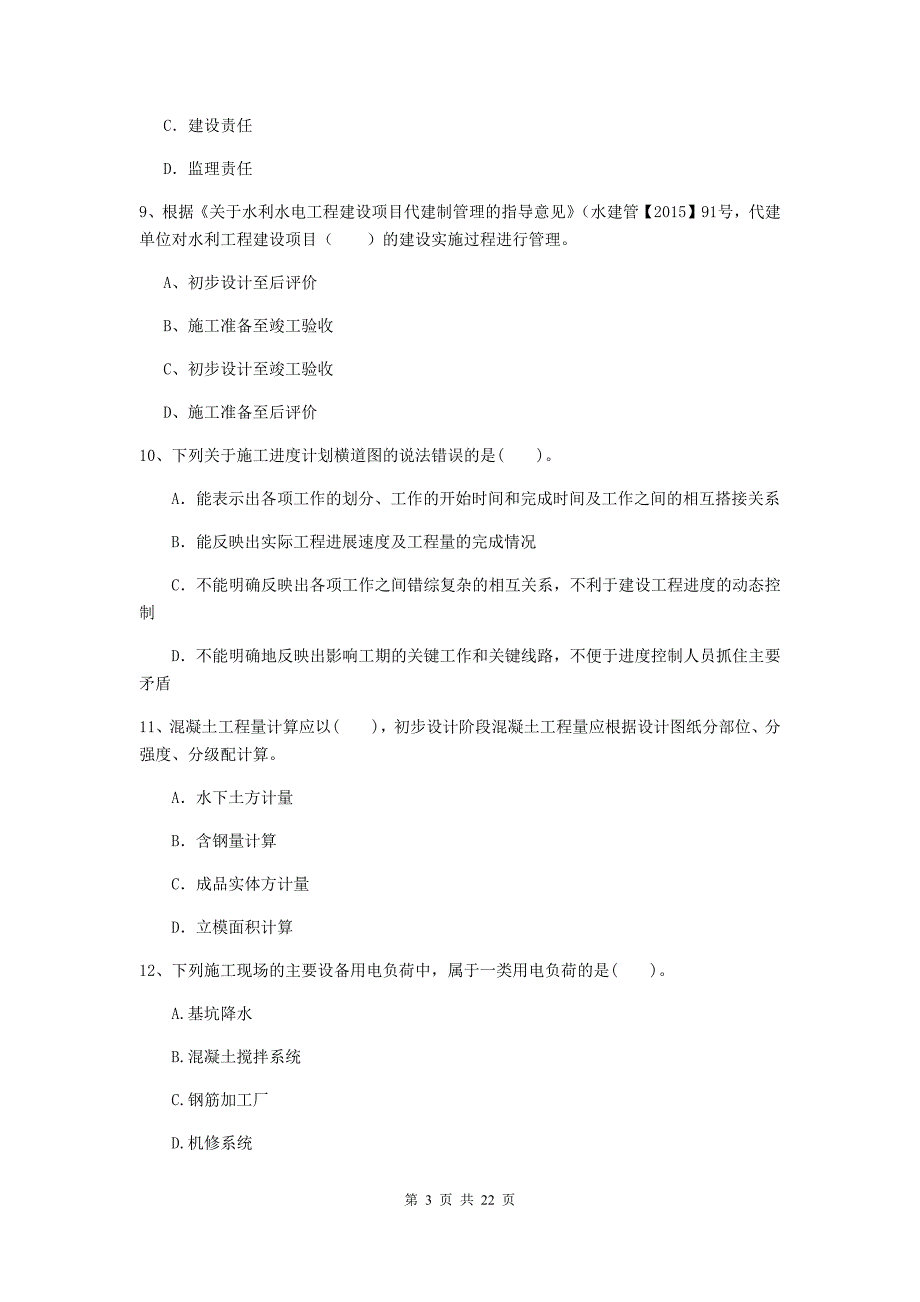 C. 建设责任

D. 监理责任

9、根据《关于水利水电工程建设项目代建制管理的指导意见》(水建管【2015】91号，代建单位对水利工程建设项目（　　）的建设实施过程进行管理。

A、初步设计至后评价

B、施工准备至竣工验收

C、初步设计至竣工验收

D、施工准备至后评价

10、下列关于施工进度计划横道图的说法错误的是(　　)。

A. 能表示出各项工作的划分、工作的开始时间和完成时间及工作之间的相互搭接关系

B. 能反映出实际工程进展速度及工程量的完成情况

C. 不能明确反映出各项工作之间错综复杂的相互关系，不利于建设工程进度的动态控制

D. 不能明确地反映出影响工期的关键工作和关键线路，不便于进度控制人员抓住主要矛盾

11、混凝土工程量计算应以(　　)，初步设计阶段混凝土工程量应根据设计图纸分部位、分强度、分级配计算。

A. 水下土方计量

B. 含钢量计算

C. 成品实体方计量

D. 立模面积计算

12、下列施工现场的主要设备用电负荷中，属于一类用电负荷的是(　　)。

A.基坑降水

B.混凝土搅拌系统

C.钢筋加工厂

D.机修系统

第 3 页 共 22 页